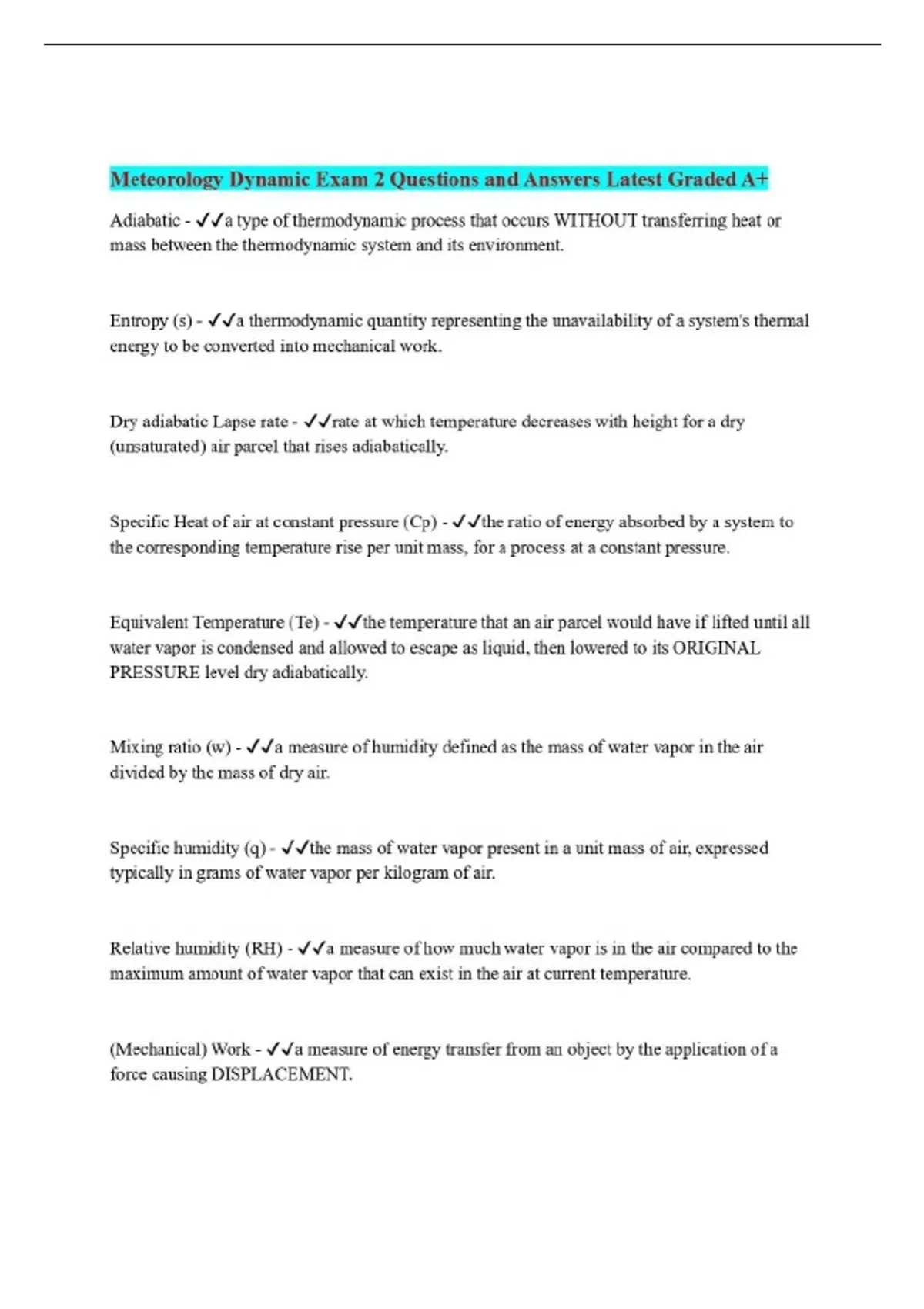 Meteorology Dynamic Exam 2 Questions and Answers Latest Graded A+

Adiabatic - ✓✓a type of thermodynamic process that occurs WITHOUT transferring heat or mass between the thermodynamic system and its environment.

Entropy (s) - ✓✓a thermodynamic quantity representing the unavailability of a system's thermal energy to be converted into mechanical work.

Dry adiabatic Lapse rate - ✓✓rate at which temperature decreases with height for a dry (unsaturated) air parcel that rises adiabatically.

Specific Heat of air at constant pressure (Cp) - ✓✓the ratio of energy absorbed by a system to the corresponding temperature rise per unit mass, for a process at a constant pressure.

Equivalent Temperature (Te) - ✓✓the temperature that an air parcel would have if lifted until all water vapor is condensed and allowed to escape as liquid, then lowered to its ORIGINAL PRESSURE level dry adiabatically.

Mixing ratio (w) - ✓✓a measure of humidity defined as the mass of water vapor in the air divided by the mass of dry air.

Specific humidity (q) - ✓✓the mass of water vapor present in a unit mass of air, expressed typically in grams of water vapor per kilogram of air.

Relative humidity (RH) - ✓✓a measure of how much water vapor is in the air compared to the maximum amount of water vapor that can exist in the air at current temperature.

(Mechanical) Work - ✓✓a measure of energy transfer from an object by the application of a force causing DISPLACEMENT.